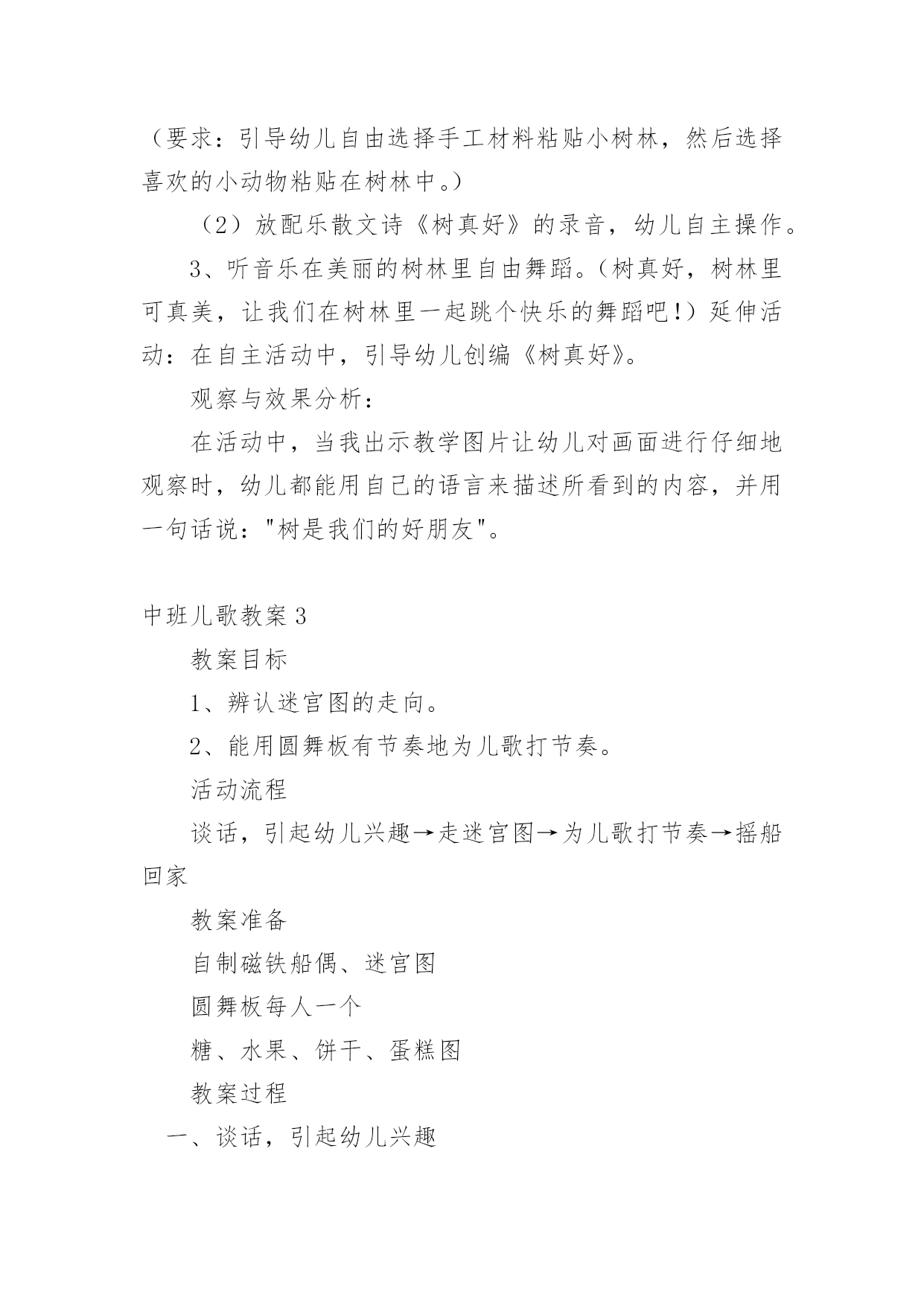 （要求：引导幼儿自由选择手工材料粘贴小树林，然后选择喜欢的小动物粘贴在树林中。）

（2）放配乐散文诗《树真好》的录音，幼儿自主操作。

3、听音乐在美丽的树林里自由舞蹈。（树真好，树林里可真美，让我们在树林里一起跳个快乐的舞蹈吧！）延伸活动：在自主活动中，引导幼儿创编《树真好》。

观察与效果分析：

在活动中，当我出示教学图片让幼儿对画面进行仔细地观察时，幼儿都能用自己的语言来描述所看到的内容，并用一句话说："树是我们的好朋友"。

中班儿歌教案 3

教案目标

1、辨认迷宫图的走向。

2、能用圆舞板有节奏地为儿歌打节奏。

活动流程

谈话，引起幼儿兴趣→走迷宫图→为儿歌打节奏→摇船回家

教案准备

自制磁铁船偶、迷宫图

圆舞板每人一个

糖、水果、饼干、蛋糕图

教案过程

一、谈话，引起幼儿兴趣